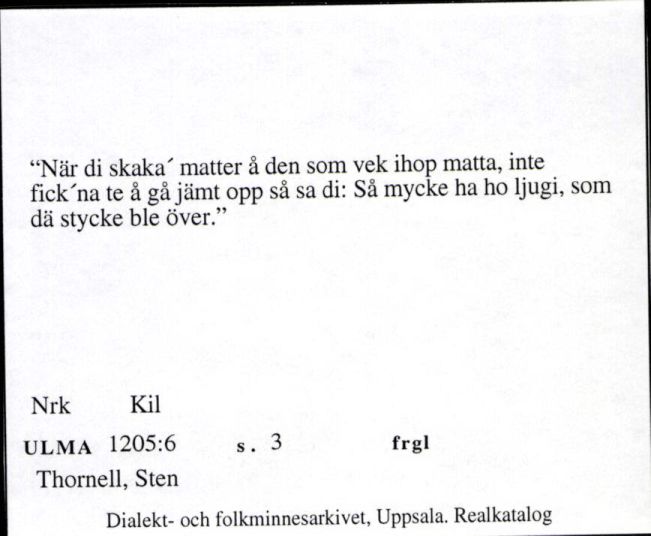 “När di skaka´ matter å den som vek ihop matta, inte fick´na te å gå jämt opp så sa di: Så mycke ha ho ljugi, som dä stycke ble över.”

Nrk Kil

ULMA 1205:6 s. 3 frgl

Thornell, Sten

Dialekt- och folkminnesarkivet, Uppsala. Realkatalog